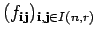 $(f_{\mathbf{ij}})_{\mathbf{i},\mathbf{j}\in I(n,r)}$